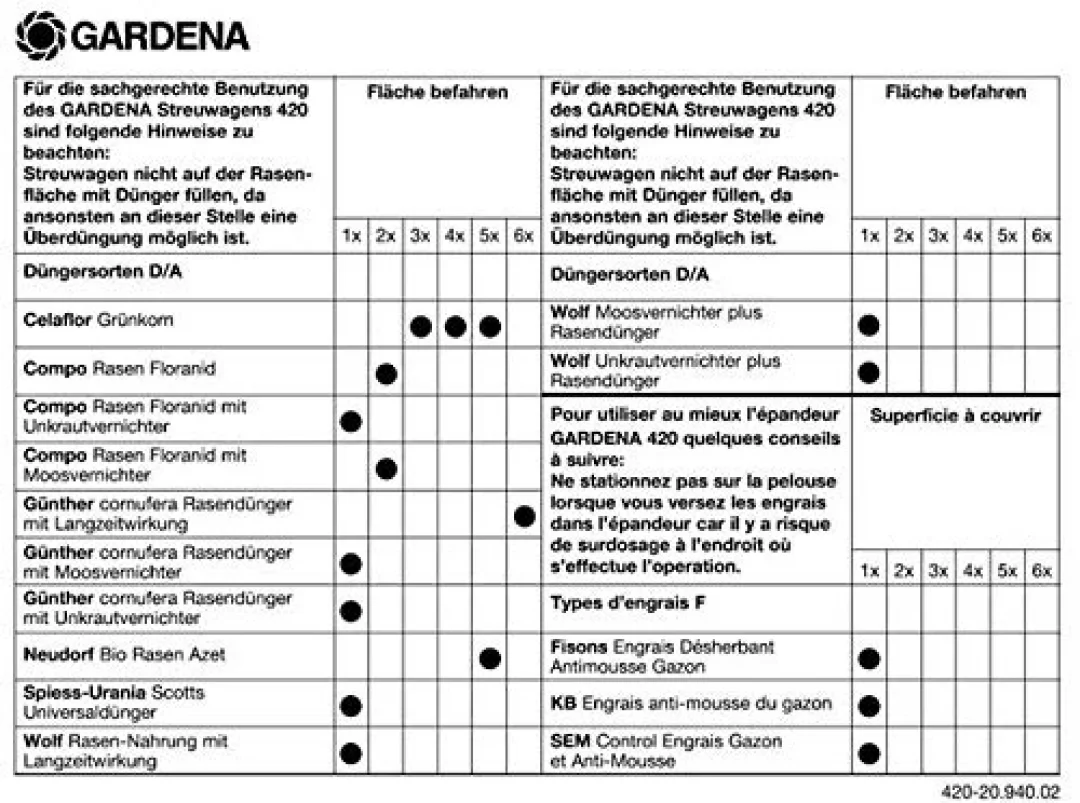 GARDENA

| Für die sachgerechte Benutzung des GARDENA Streuwagens 420 sind folgende Hinweise zu beachten: Streuwagen nicht auf der Rasenfläche mit Dünger füllen, da ansonsten an dieser Stelle eine Überdüngung möglich ist. | Fläche befahren 1x | 2x | 3x | 4x | 5x | 6x |
|---|---|---|---|---|---|---|
| Düngersorten D/A | | | | | | |
| Celaflor Grünkorn | | | ● | ● | ● | |
| Compo Rasen Floranid | | ● | | | | |
| Compo Rasen Floranid mit Unkrautvernichter | ● | | | | | |
| Compo Rasen Floranid mit Moosvernichter | | ● | | | | |
| Günther cornufera Rasendünger mit Langzeitwirkung | | | | | | ● |
| Günther cornufera Rasendünger mit Moosvernichter | ● | | | | | |
| Günther cornufera Rasendünger mit Unkrautvernichter | ● | | | | | |
| Neudorf Bio Rasen Azet | | | | | ● | |
| Spiess-Urania Scotts Universaldünger | ● | | | | | |
| Wolf Rasen-Nahrung mit Langzeitwirkung | ● | | | | | |

| Für die sachgerechte Benutzung des GARDENA Streuwagens 420 sind folgende Hinweise zu beachten: Streuwagen nicht auf der Rasenfläche mit Dünger füllen, da ansonsten an dieser Stelle eine Überdüngung möglich ist. | Fläche befahren 1x | 2x | 3x | 4x | 5x | 6x |
|---|---|---|---|---|---|---|
| Düngersorten D/A | | | | | | |
| Wolf Moosvernichter plus Rasendünger | ● | | | | | |
| Wolf Unkrautvernichter plus Rasendünger | ● | | | | | |

| Pour utiliser au mieux l'épandeur GARDENA 420 quelques conseils à suivre: Ne stationnez pas sur la pelouse lorsque vous versez les engrais dans l'épandeur car il y a risque de surdosage à l'endroit où s'effectue l'operation. | Superficie à couvrir 1x | 2x | 3x | 4x | 5x | 6x |
|---|---|---|---|---|---|---|
| Types d'engrais F | | | | | | |
| Fisons Engrais Désherbant Antimousse Gazon | ● | | | | | |
| KB Engrais anti-mousse du gazon | ● | | | | | |
| SEM Control Engrais Gazon et Anti-Mousse | ● | | | | | |

420-20.940.02